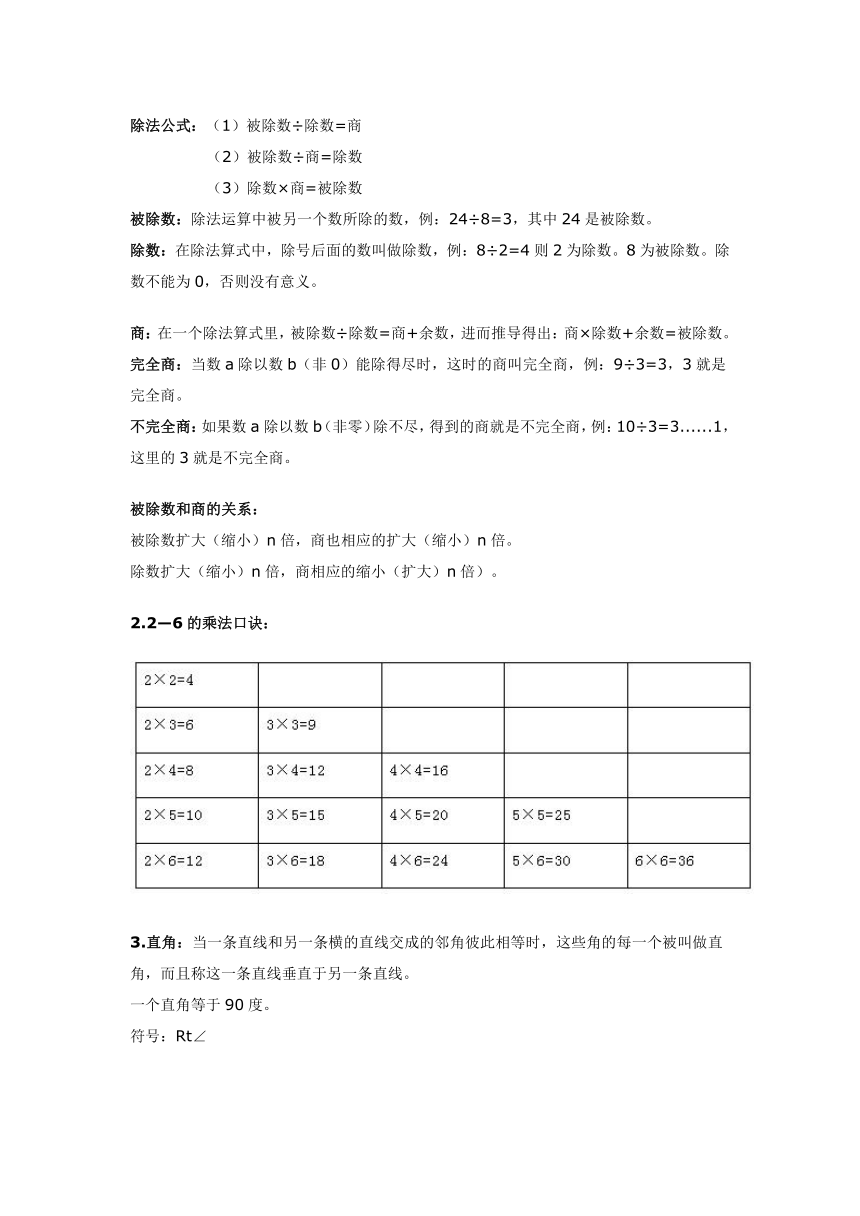 除法公式：（1）被除数÷除数=商

（2）被除数÷商=除数

（3）除数×商=被除数

被除数：除法运算中被另一个数所除的数，例：24÷8=3，其中 24 是被除数。

除数：在除法算式中，除号后面的数叫做除数，例：8÷2=4 则 2 为除数。8 为被除数。除数不能为 0，否则没有意义。

商：在一个除法算式里，被除数÷除数=商+余数，进而推导得出：商×除数+余数=被除数。

完全商：当数 a 除以数 b（非 0）能除得尽时，这时的商叫完全商，例：9÷3=3，3 就是完全商。

不完全商：如果数 a 除以数 b(非零)除不尽，得到的商就是不完全商，例：10÷3=3......1，这里的 3 就是不完全商。

被除数和商的关系：

被除数扩大（缩小）n 倍，商也相应的扩大（缩小）n 倍。

除数扩大（缩小）n 倍，商相应的缩小（扩大）n 倍）。

2.2—6 的乘法口诀：

| 2×2=4 | | | | |
|---|---|---|---|---|
| 2×3=6 | 3×3=9 | | | |
| 2×4=8 | 3×4=12 | 4×4=16 | | |
| 2×5=10 | 3×5=15 | 4×5=20 | 5×5=25 | |
| 2×6=12 | 3×6=18 | 4×6=24 | 5×6=30 | 6×6=36 |

3.直角：当一条直线和另一条横的直线交成的邻角彼此相等时，这些角的每一个被叫做直角，而且称这一条直线垂直于另一条直线。

一个直角等于 90 度。

符号：Rt∠